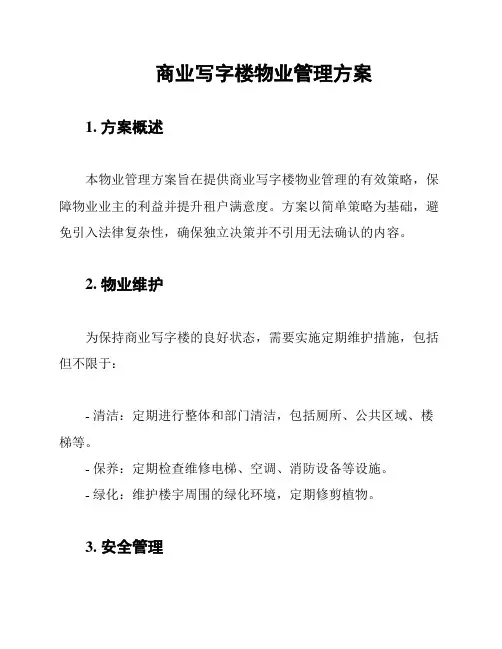 商业写字楼物业管理方案

1. 方案概述

本物业管理方案旨在提供商业写字楼物业管理的有效策略，保障物业业主的利益并提升租户满意度。方案以简单策略为基础，避免引入法律复杂性，确保独立决策并不引用无法确认的内容。

2. 物业维护

为保持商业写字楼的良好状态，需要实施定期维护措施，包括但不限于：

- 清洁：定期进行整体和部门清洁，包括厕所、公共区域、楼梯等。
- 保养：定期检查维修电梯、空调、消防设备等设施。
- 绿化：维护楼宇周围的绿化环境，定期修剪植物。

3. 安全管理